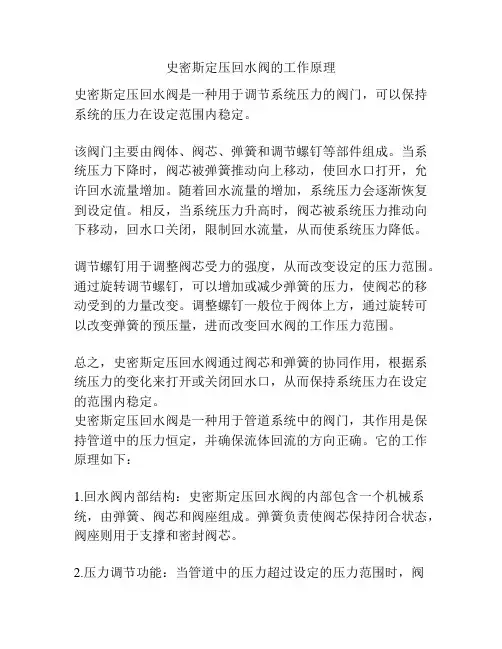 史密斯定压回水阀的工作原理

史密斯定压回水阀是一种用于调节系统压力的阀门，可以保持系统的压力在设定范围内稳定。

该阀门主要由阀体、阀芯、弹簧和调节螺钉等部件组成。当系统压力下降时，阀芯被弹簧推动向上移动，使回水口打开，允许回水流量增加。随着回水流量的增加，系统压力会逐渐恢复到设定值。相反，当系统压力升高时，阀芯被系统压力推动向下移动，回水口关闭，限制回水流量，从而使系统压力降低。

调节螺钉用于调整阀芯受力的强度，从而改变设定的压力范围。通过旋转调节螺钉，可以增加或减少弹簧的压力，使阀芯的移动受到的力量改变。调整螺钉一般位于阀体上方，通过旋转可以改变弹簧的预压量，进而改变回水阀的工作压力范围。

总之，史密斯定压回水阀通过阀芯和弹簧的协同作用，根据系统压力的变化来打开或关闭回水口，从而保持系统压力在设定的范围内稳定。
史密斯定压回水阀是一种用于管道系统中的阀门，其作用是保持管道中的压力恒定，并确保流体回流的方向正确。它的工作原理如下：

1.回水阀内部结构：史密斯定压回水阀的内部包含一个机械系统，由弹簧、阀芯和阀座组成。弹簧负责使阀芯保持闭合状态，阀座则用于支撑和密封阀芯。

2.压力调节功能：当管道中的压力超过设定的压力范围时，阀